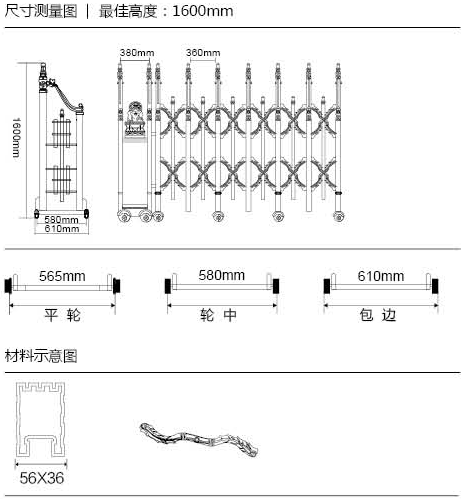 尺寸测量图 | 最佳高度：1600mm

1600mm

580mm
610mm

380mm
360mm

565mm
平 轮

580mm
轮 中

610mm
包 边

材料示意图

56X36